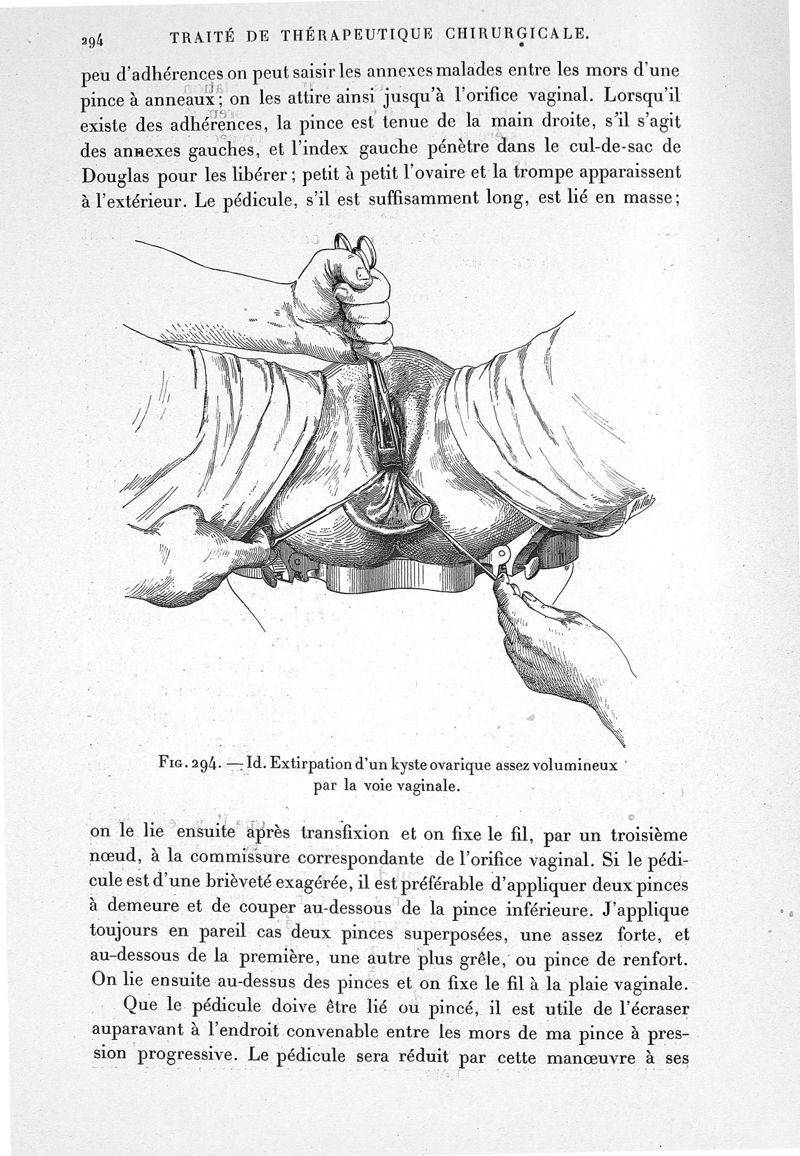 294 TRAITÉ DE THÉRAPEUTIQUE CHIRURGICALE.

peu d'adhérences on peut saisir les annexes malades entre les mors d'une pince à anneaux; on les attire ainsi jusqu'à l'orifice vaginal. Lorsqu'il existe des adhérences, la pince est tenue de la main droite, s'il s'agit des annexes gauches, et l'index gauche pénètre dans le cul-de-sac de Douglas pour les libérer; petit à petit l'ovaire et la trompe apparaissent à l'extérieur. Le pédicule, s'il est suffisamment long, est lié en masse;

Fig. 294. — Id. Extirpation d'un kyste ovarique assez volumineux par la voie vaginale.

on le lie ensuite après transfixion et on fixe le fil, par un troisième nœud, à la commissure correspondante de l'orifice vaginal. Si le pédicule est d'une brièveté exagérée, il est préférable d'appliquer deux pinces à demeure et de couper au-dessous de la pince inférieure. J'applique toujours en pareil cas deux pinces superposées, une assez forte, et au-dessous de la première, une autre plus grêle, ou pince de renfort. On lie ensuite au-dessus des pinces et on fixe le fil à la plaie vaginale.

Que le pédicule doive être lié ou pincé, il est utile de l'écraser auparavant à l'endroit convenable entre les mors de ma pince à pression progressive. Le pédicule sera réduit par cette manœuvre à ses